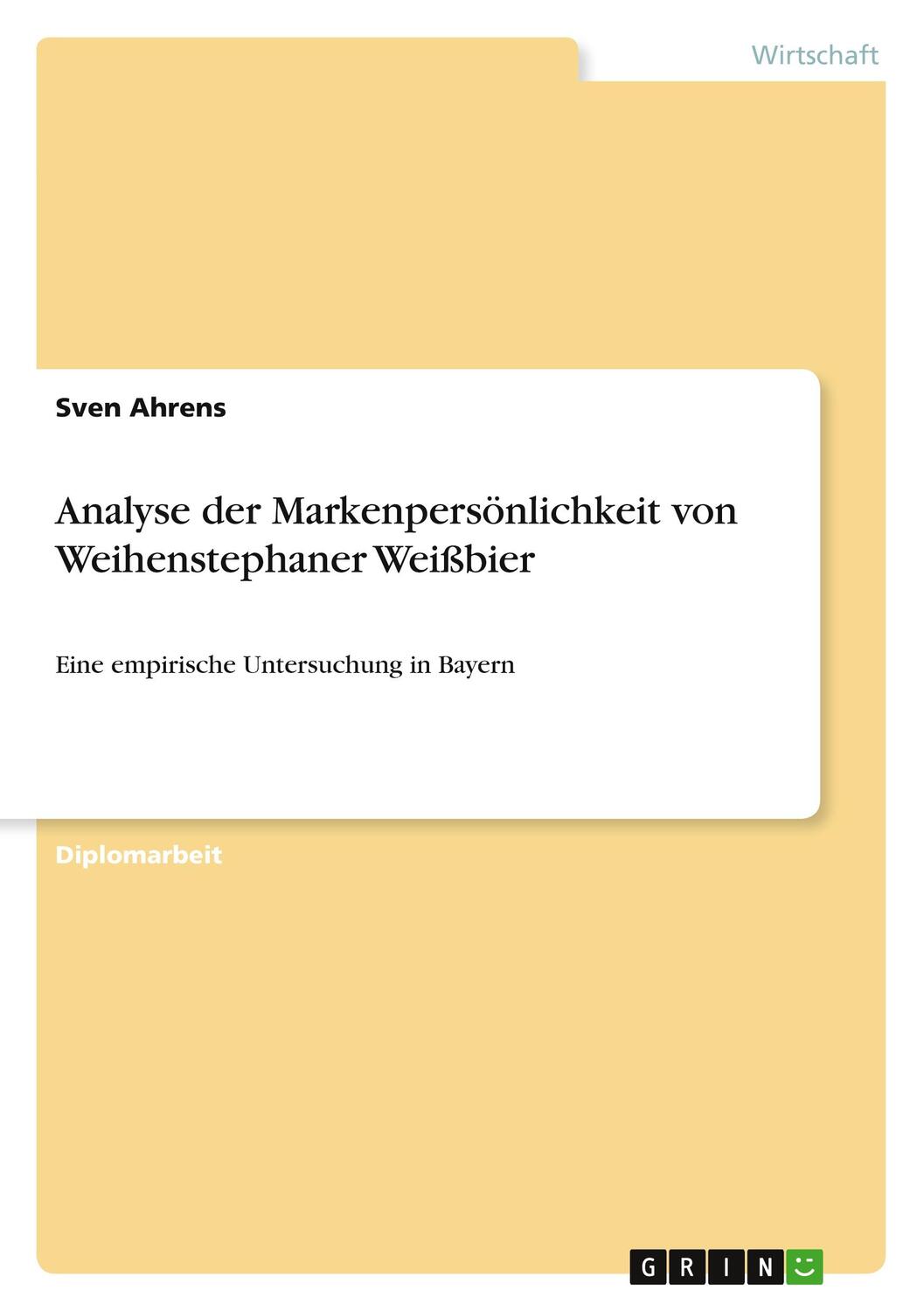 Wirtschaft

Sven Ahrens

Analyse der Markenpersönlichkeit von Weihenstephaner Weißbier

Eine empirische Untersuchung in Bayern

Diplomarbeit

GRIN